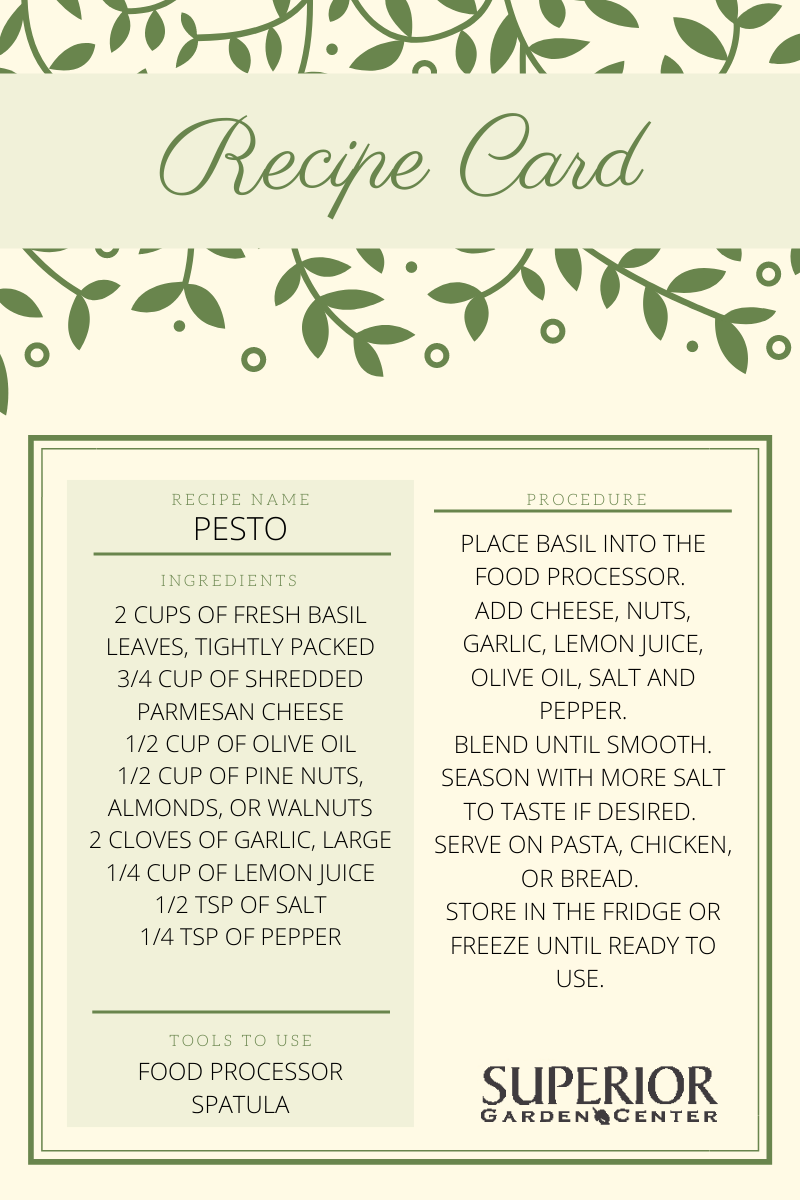 Recipe Card

RECIPE NAME
PESTO

INGREDIENTS
2 CUPS OF FRESH BASIL LEAVES, TIGHTLY PACKED
3/4 CUP OF SHREDDED PARMESAN CHEESE
1/2 CUP OF OLIVE OIL
1/2 CUP OF PINE NUTS, ALMONDS, OR WALNUTS
2 CLOVES OF GARLIC, LARGE
1/4 CUP OF LEMON JUICE
1/2 TSP OF SALT
1/4 TSP OF PEPPER

TOOLS TO USE
FOOD PROCESSOR
SPATULA

PROCEDURE
PLACE BASIL INTO THE FOOD PROCESSOR.
ADD CHEESE, NUTS, GARLIC, LEMON JUICE, OLIVE OIL, SALT AND PEPPER.
BLEND UNTIL SMOOTH.
SEASON WITH MORE SALT TO TASTE IF DESIRED.
SERVE ON PASTA, CHICKEN, OR BREAD.
STORE IN THE FRIDGE OR FREEZE UNTIL READY TO USE.

SUPERIOR
GARDEN CENTER